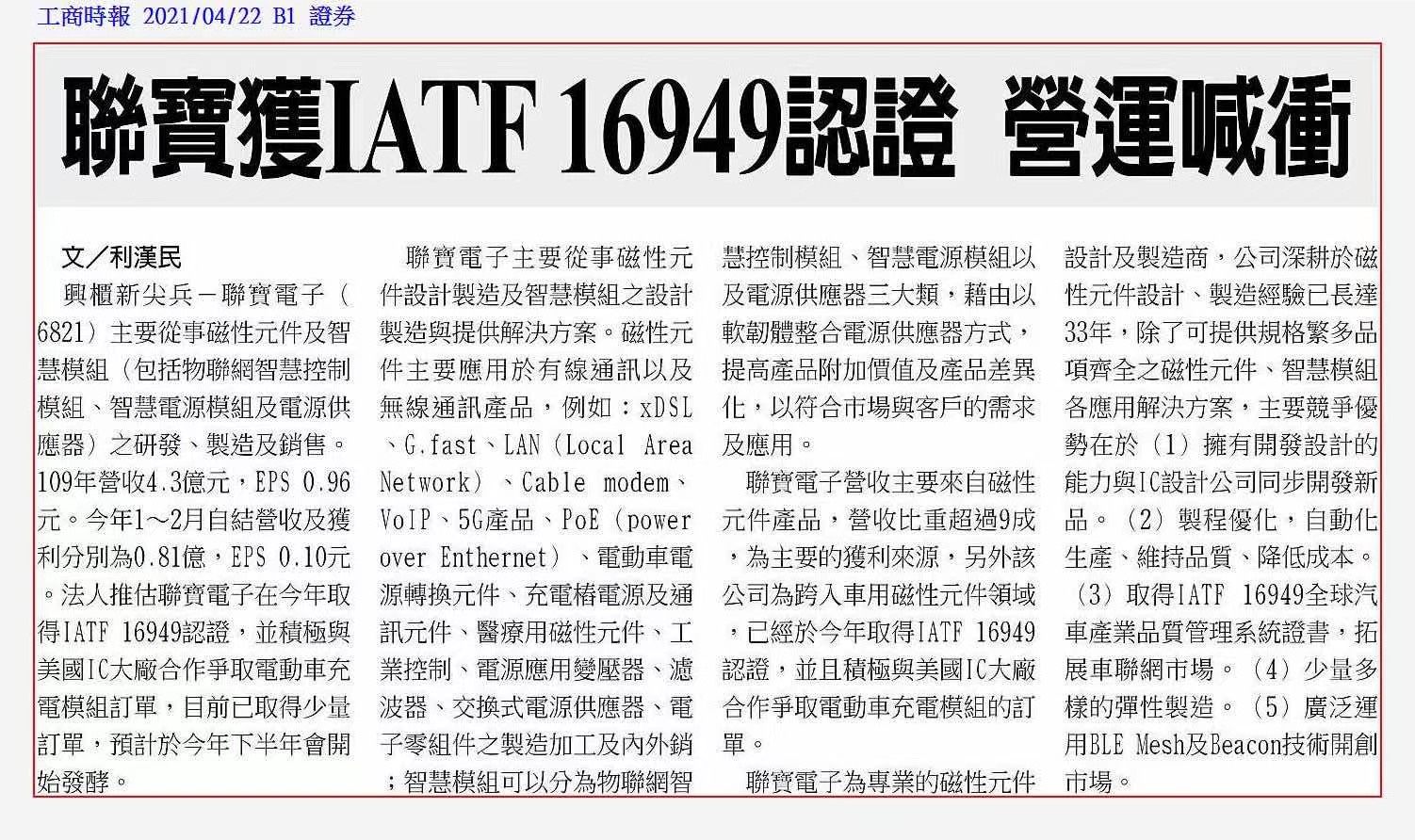 工商時報 2021/04/22 B1 證券

聯寶獲IATF 16949認證 營運喊衝

文／利漢民

興櫃新尖兵－聯寶電子（6821）主要從事磁性元件及智慧模組（包括物聯網智慧控制模組、智慧電源模組及電源供應器）之研發、製造及銷售。109年營收4.3億元，EPS 0.96元。今年1～2月自結營收及獲利分別為0.81億，EPS 0.10元。法人推估聯寶電子在今年取得IATF 16949認證，並積極與美國IC大廠合作爭取電動車充電模組訂單，目前已取得少量訂單，預計於今年下半年會開始發酵。

聯寶電子主要從事磁性元件設計製造及智慧模組之設計製造與提供解決方案。磁性元件主要應用於有線通訊以及無線通訊產品，例如：xDSL、G.fast、LAN（Local Area Network）、Cable modem、VoIP、5G產品、PoE（power over Enthernet）、電動車電源轉換元件、充電樁電源及通訊元件、醫療用磁性元件、工業控制、電源應用變壓器、濾波器、交換式電源供應器、電子零組件之製造加工及內外銷；智慧模組可以分為物聯網智慧控制模組、智慧電源模組以及電源供應器三大類，藉由以軟韌體整合電源供應器方式，提高產品附加價值及產品差異化，以符合市場與客戶的需求及應用。

聯寶電子營收主要來自磁性元件產品，營收比重超過9成，為主要的獲利來源，另外該公司為跨入車用磁性元件領域，已經於今年取得IATF 16949認證，並且積極與美國IC大廠合作爭取電動車充電模組的訂單。

聯寶電子為專業的磁性元件設計及製造商，公司深耕於磁性元件設計、製造經驗已長達33年，除了可提供規格繁多品項齊全之磁性元件、智慧模組各應用解決方案，主要競爭優勢在於（1）擁有開發設計的能力與IC設計公司同步開發新品。（2）製程優化，自動化生產、維持品質、降低成本。（3）取得IATF 16949全球汽車產業品質管理系統證書，拓展車聯網市場。（4）少量多樣的彈性製造。（5）廣泛運用BLE Mesh及Beacon技術開創市場。